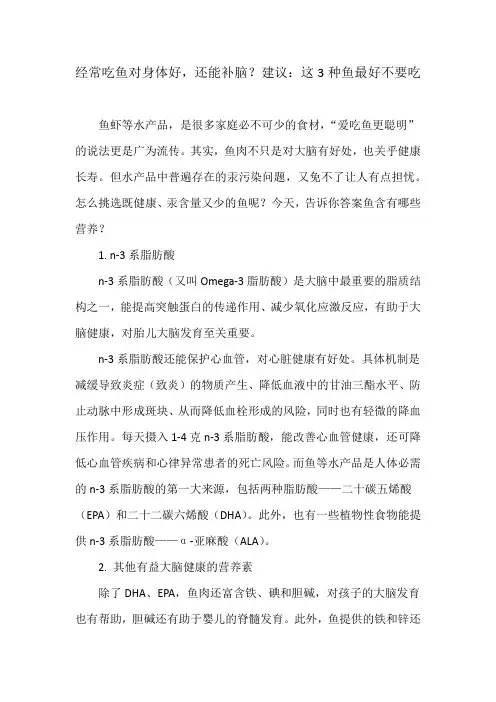 经常吃鱼对身体好，还能补脑？建议：这 3 种鱼最好不要吃

鱼虾等水产品，是很多家庭必不可少的食材，“爱吃鱼更聪明”的说法更是广为流传。其实，鱼肉不只是对大脑有好处，也关乎健康长寿。但水产品中普遍存在的汞污染问题，又免不了让人有点担忧。怎么挑选既健康、汞含量又少的鱼呢？今天，告诉你答案鱼含有哪些营养？

1. n-3 系脂肪酸

n-3 系脂肪酸（又叫 Omega-3 脂肪酸）是大脑中最重要的脂质结构之一，能提高突触蛋白的传递作用、减少氧化应激反应，有助于大脑健康，对胎儿大脑发育至关重要。

n-3 系脂肪酸还能保护心血管，对心脏健康有好处。具体机制是减缓导致炎症（致炎）的物质产生、降低血液中的甘油三酯水平、防止动脉中形成斑块、从而降低血栓形成的风险，同时也有轻微的降血压作用。每天摄入 1-4 克 n-3 系脂肪酸，能改善心血管健康，还可降低心血管疾病和心律异常患者的死亡风险。而鱼等水产品是人体必需的 n-3 系脂肪酸的第一大来源，包括两种脂肪酸——二十碳五烯酸（EPA）和二十二碳六烯酸（DHA）。此外，也有一些植物性食物能提供 n-3 系脂肪酸——α-亚麻酸（ALA）。

2. 其他有益大脑健康的营养素

除了 DHA、EPA，鱼肉还富含铁、碘和胆碱，对孩子的大脑发育也有帮助，胆碱还有助于婴儿的脊髓发育。此外，鱼提供的铁和锌还